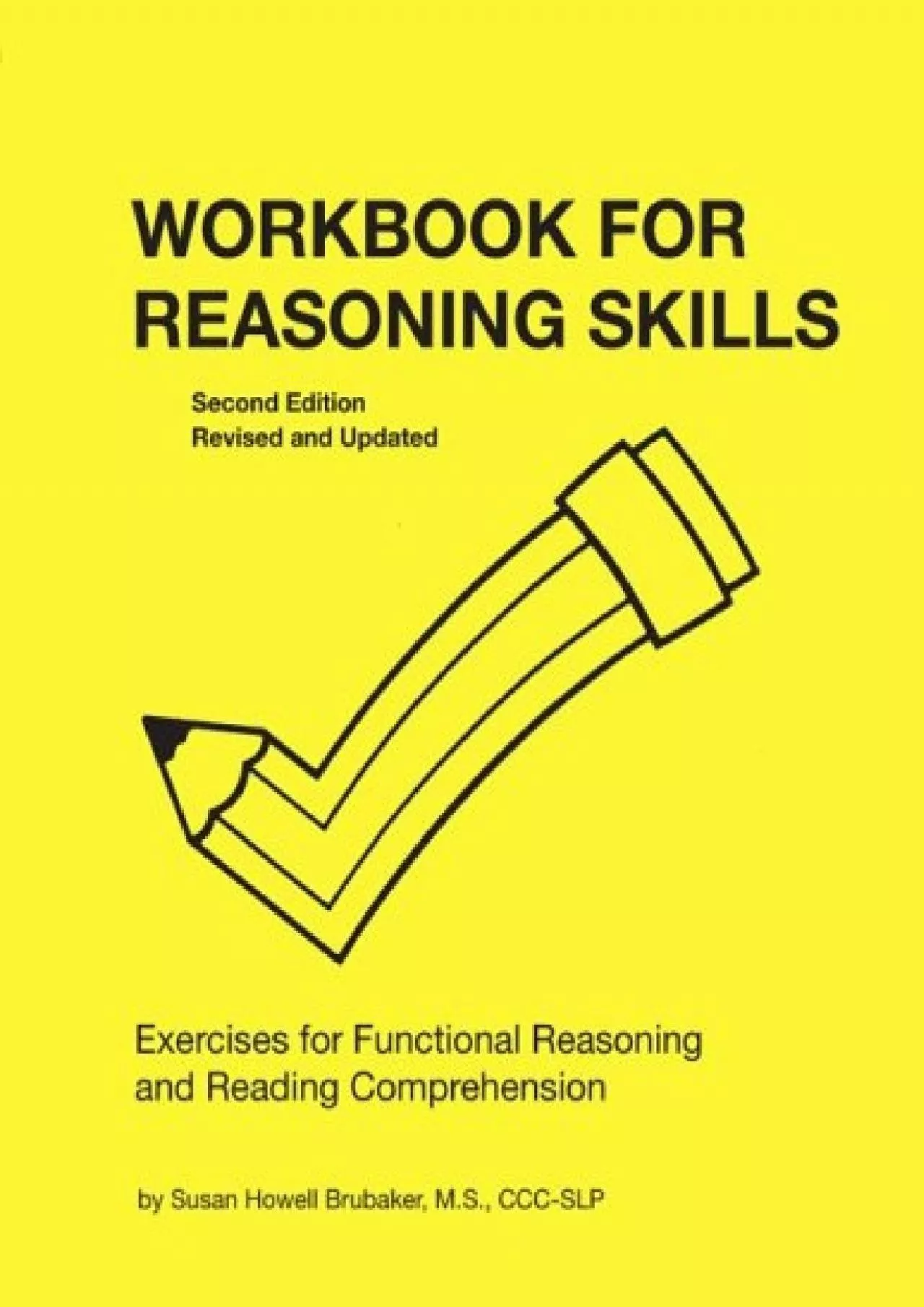 WORKBOOK FOR REASONING SKILLS

Second Edition
Revised and Updated

Exercises for Functional Reasoning and Reading Comprehension

by Susan Howell Brubaker, M.S., CCC-SLP